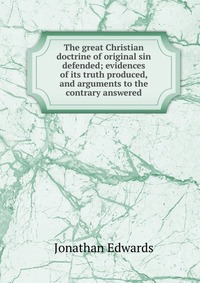 The great Christian doctrine of original sin defended; evidences of its truth produced, and arguments to the contrary answered

Jonathan Edwards